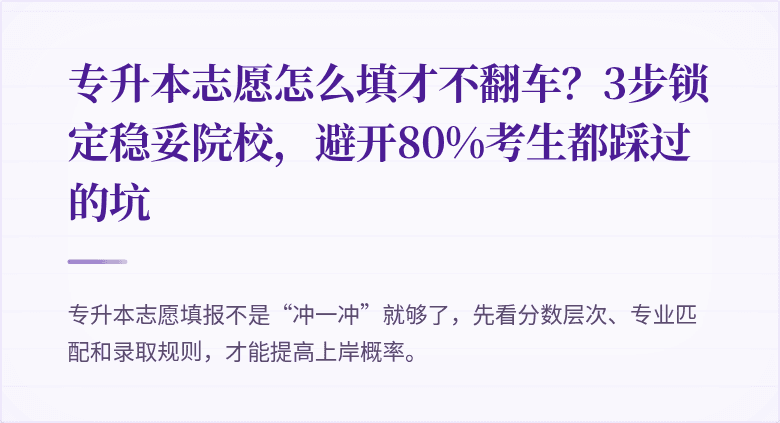 专升本志愿怎么填才不翻车？3步锁定稳妥院校，避开80%考生都踩过的坑

专升本志愿填报不是“冲一冲”就够了，先看分数层次、专业匹配和录取规则，才能提高上岸概率。